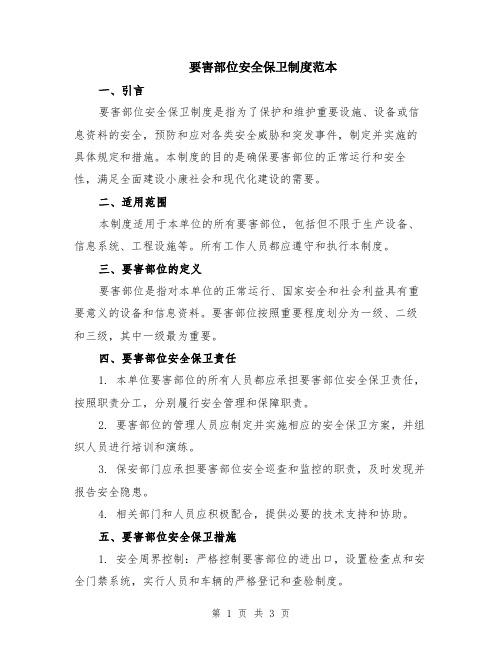 要害部位安全保卫制度范本

一、引言

要害部位安全保卫制度是指为了保护和维护重要设施、设备或信息资料的安全，预防和应对各类安全威胁和突发事件，制定并实施的具体规定和措施。本制度的目的是确保要害部位的正常运行和安全性，满足全面建设小康社会和现代化建设的需要。

二、适用范围

本制度适用于本单位的所有要害部位，包括但不限于生产设备、信息系统、工程设施等。所有工作人员都应遵守和执行本制度。

三、要害部位的定义

要害部位是指对本单位的正常运行、国家安全和社会利益具有重要意义的设备和信息资料。要害部位按照重要程度划分为一级、二级和三级，其中一级最为重要。

四、要害部位安全保卫责任

1. 本单位要害部位的所有人员都应承担要害部位安全保卫责任，按照职责分工，分别履行安全管理和保障职责。

2. 要害部位的管理人员应制定并实施相应的安全保卫方案，并组织人员进行培训和演练。

3. 保安部门应承担要害部位安全巡查和监控的职责，及时发现并报告安全隐患。

4. 相关部门和人员应积极配合，提供必要的技术支持和协助。

五、要害部位安全保卫措施

1. 安全周界控制：严格控制要害部位的进出口，设置检查点和安全门禁系统，实行人员和车辆的严格登记和查验制度。

第 1 页 共 3 页